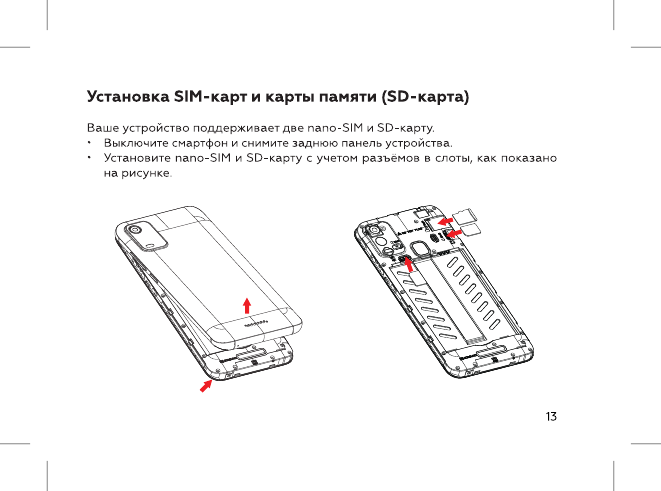 Установка SIM-карт и карты памяти (SD-карта)

Ваше устройство поддерживает две nano-SIM и SD-карту.

• Выключите смартфон и снимите заднюю панель устройства.
• Установите nano-SIM и SD-карту с учетом разъёмов в слоты, как показано на рисунке.

13